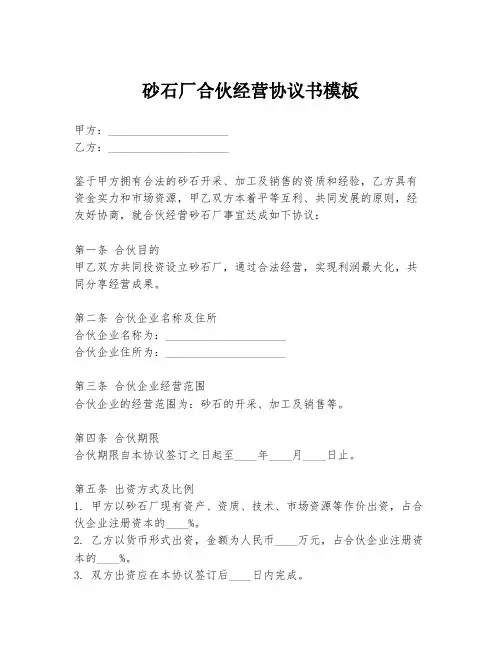 砂石厂合伙经营协议书模板

甲方：____________________
乙方：____________________

鉴于甲方拥有合法的砂石开采、加工及销售的资质和经验，乙方具有资金实力和市场资源，甲乙双方本着平等互利、共同发展的原则，经友好协商，就合伙经营砂石厂事宜达成如下协议：

第一条 合伙目的
甲乙双方共同投资设立砂石厂，通过合法经营，实现利润最大化，共同分享经营成果。

第二条 合伙企业名称及住所
合伙企业名称为：____________________
合伙企业住所为：____________________

第三条 合伙企业经营范围
合伙企业的经营范围为：砂石的开采、加工及销售等。

第四条 合伙期限
合伙期限自本协议签订之日起至____年____月____日止。

第五条 出资方式及比例
1. 甲方以砂石厂现有资产、资质、技术、市场资源等作价出资，占合伙企业注册资本的____%。
2. 乙方以货币形式出资，金额为人民币____万元，占合伙企业注册资本的____%。
3. 双方出资应在本协议签订后____日内完成。